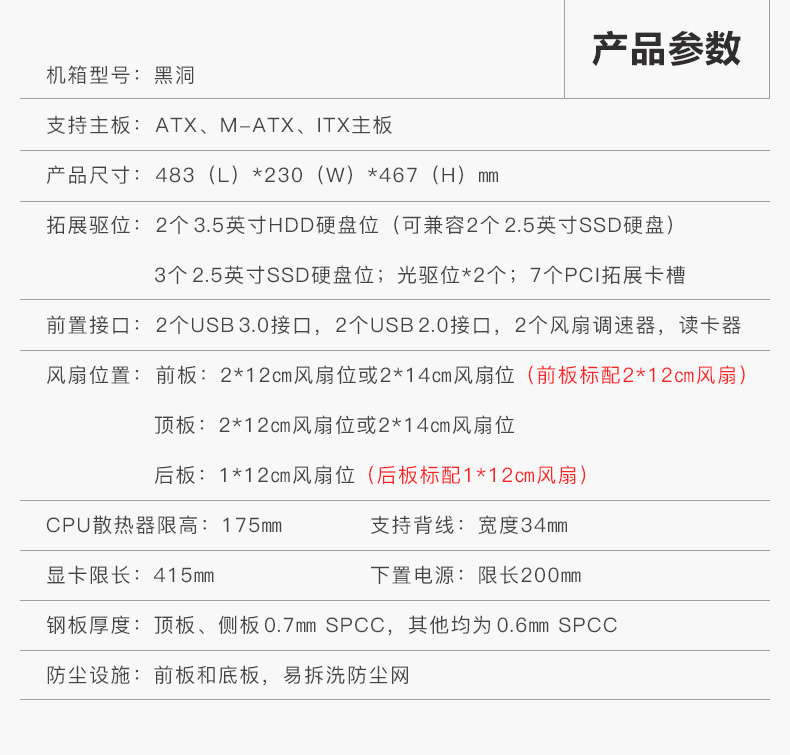 产品参数

机箱型号：黑洞

支持主板：ATX、M-ATX、ITX主板

产品尺寸：483（L）*230（W）*467（H）㎜

拓展驱位：2个3.5英寸HDD硬盘位（可兼容2个2.5英寸SSD硬盘）
3个2.5英寸SSD硬盘位；光驱位*2个；7个PCI拓展卡槽

前置接口：2个USB3.0接口，2个USB2.0接口，2个风扇调速器，读卡器

风扇位置：前板：2*12㎝风扇位或2*14㎝风扇位（前板标配2*12㎝风扇）
顶板：2*12㎝风扇位或2*14㎝风扇位
后板：1*12㎝风扇位（后板标配1*12㎝风扇）

CPU散热器限高：175㎜ 支持背线：宽度34㎜

显卡限长：415㎜ 下置电源：限长200㎜

钢板厚度：顶板、侧板0.7㎜ SPCC，其他均为0.6㎜ SPCC

防尘设施：前板和底板，易拆洗防尘网